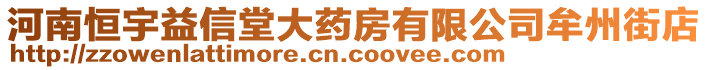 河南恒宇益信堂大药房有限公司牟州街店
http://zzowenlattimore.cn.coovee.com